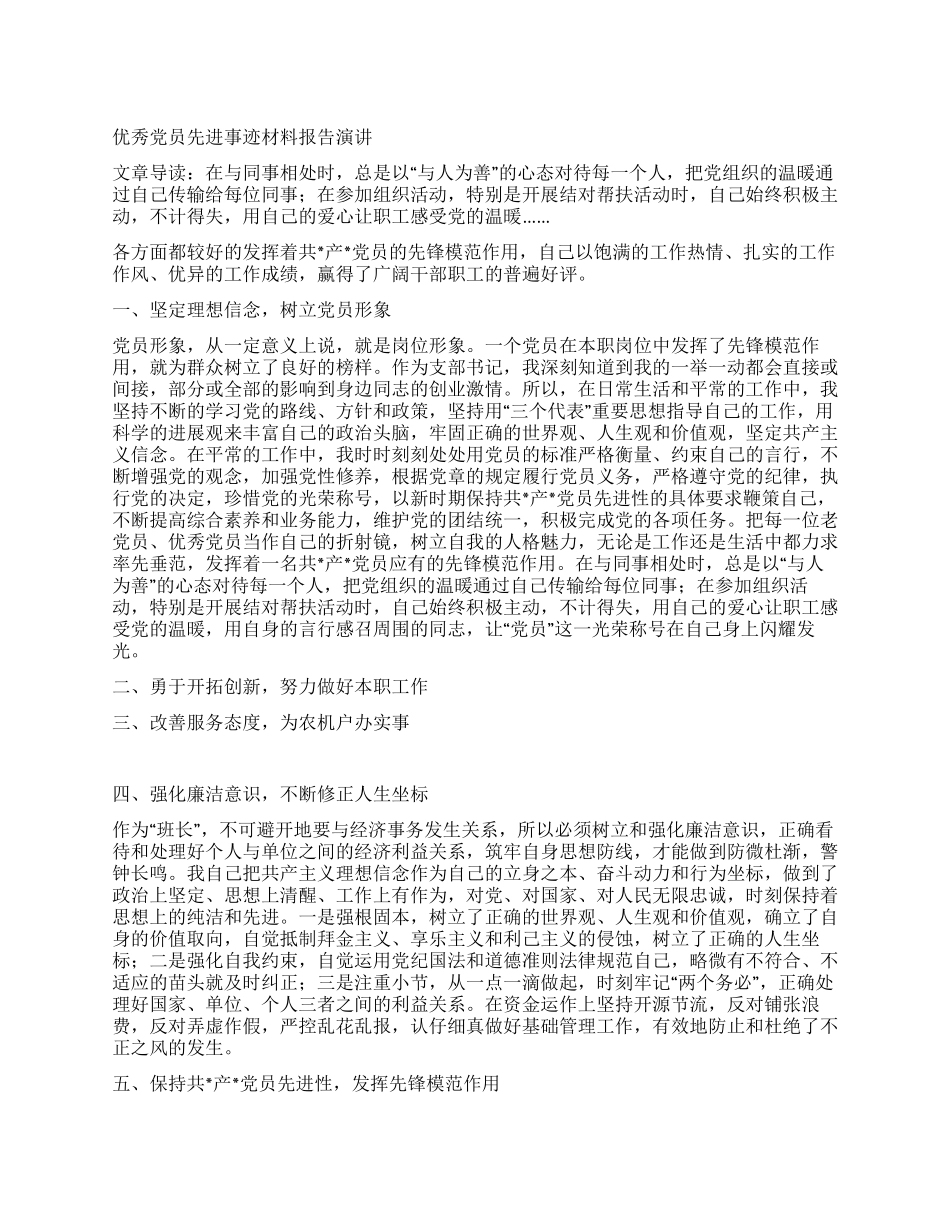 优秀党员先进事迹材料报告演讲

文章导读：在与同事相处时，总是以“与人为善”的心态对待每一个人，把党组织的温暖通过自己传输给每位同事；在参加组织活动，特别是开展结对帮扶活动时，自己始终积极主动，不计得失，用自己的爱心让职工感受党的温暖......

各方面都较好的发挥着共*产*党员的先锋模范作用，自己以饱满的工作热情、扎实的工作作风、优异的工作成绩，赢得了广阔干部职工的普遍好评。

一、坚定理想信念，树立党员形象

党员形象，从一定意义上说，就是岗位形象。一个党员在本职岗位中发挥了先锋模范作用，就为群众树立了良好的榜样。作为支部书记，我深刻知道到我的一举一动都会直接或间接，部分或全部的影响到身边同志的创业激情。所以，在日常生活和平常的工作中，我坚持不断的学习党的路线、方针和政策，坚持用“三个代表”重要思想指导自己的工作，用科学的进展观来丰富自己的政治头脑，牢固正确的世界观、人生观和价值观，坚定共产主义信念。在平常的工作中，我时时刻刻处处用党员的标准严格衡量、约束自己的言行，不断增强党的观念，加强党性修养，根据党章的规定履行党员义务，严格遵守党的纪律，执行党的决定，珍惜党的光荣称号，以新时期保持共*产*党员先进性的具体要求鞭策自己，不断提高综合素养和业务能力，维护党的团结统一，积极完成党的各项任务。把每一位老党员、优秀党员当作自己的折射镜，树立自我的人格魅力，无论是工作还是生活中都力求率先垂范，发挥着一名共*产*党员应有的先锋模范作用。在与同事相处时，总是以“与人为善”的心态对待每一个人，把党组织的温暖通过自己传输给每位同事；在参加组织活动，特别是开展结对帮扶活动时，自己始终积极主动，不计得失，用自己的爱心让职工感受党的温暖，用自身的言行感召周围的同志，让“党员”这一光荣称号在自己身上闪耀发光。

二、勇于开拓创新，努力做好本职工作

三、改善服务态度，为农机户办实事

四、强化廉洁意识，不断修正人生坐标

作为“班长”，不可避开地要与经济事务发生关系，所以必须树立和强化廉洁意识，正确看待和处理好个人与单位之间的经济利益关系，筑牢自身思想防线，才能做到防微杜渐，警钟长鸣。我自己把共产主义理想信念作为自己的立身之本、奋斗动力和行为坐标，做到了政治上坚定、思想上清醒、工作上有作为，对党、对国家、对人民无限忠诚，时刻保持着思想上的纯洁和先进。一是强根固本，树立了正确的世界观、人生观和价值观，确立了自身的价值取向，自觉抵制拜金主义、享乐主义和利己主义的侵蚀，树立了正确的人生坐标；二是强化自我约束，自觉运用党纪国法和道德准则法律规范自己，略微有不符合、不适应的苗头就及时纠正；三是注重小节，从一点一滴做起，时刻牢记“两个务必”，正确处理好国家、单位、个人三者之间的利益关系。在资金运作上坚持开源节流，反对铺张浪费，反对弄虚作假，严控乱花乱报，认仔细真做好基础管理工作，有效地防止和杜绝了不正之风的发生。

五、保持共*产*党员先进性，发挥先锋模范作用